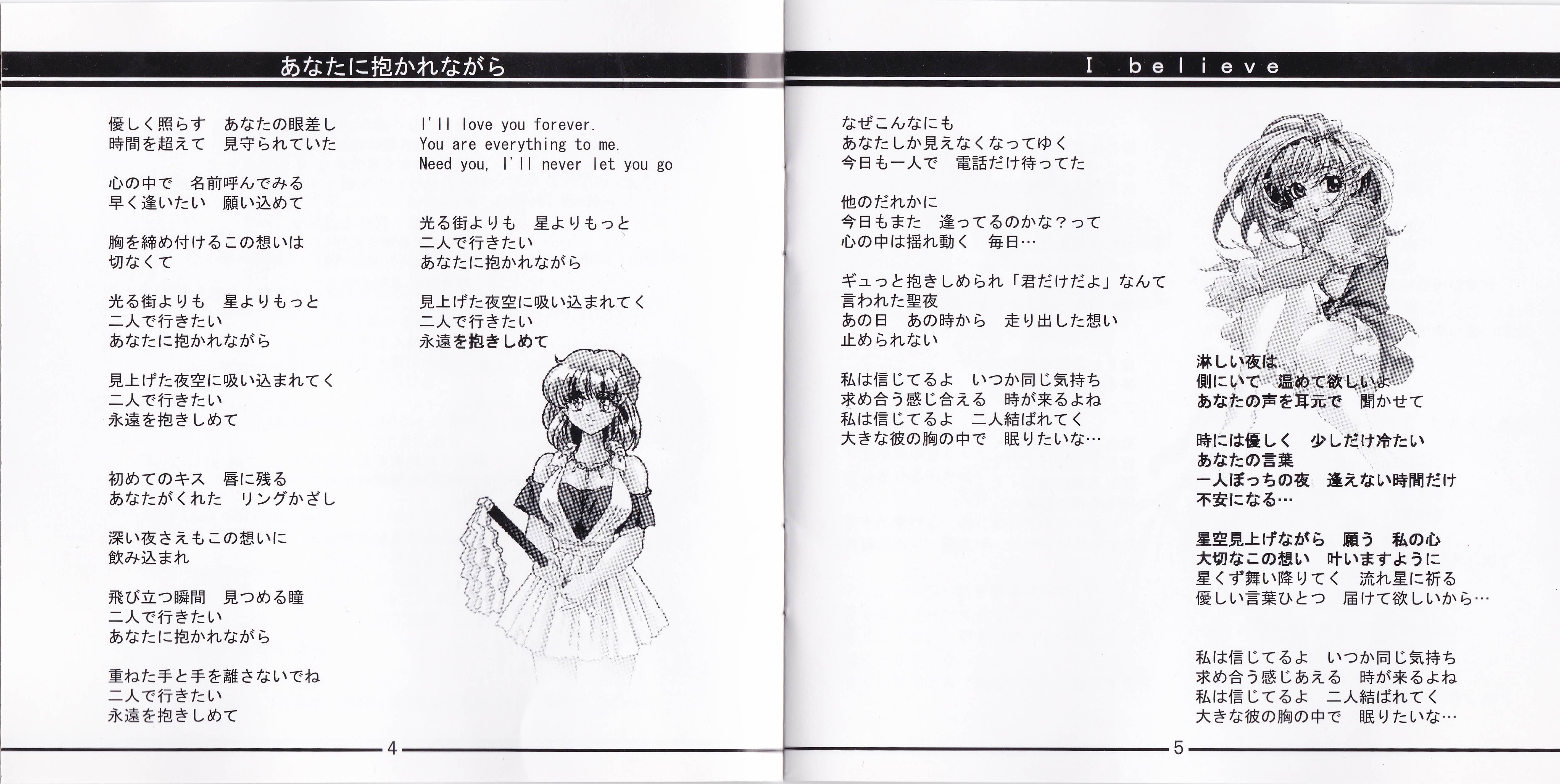 あなたに抱かれながら

優しく照らす　あなたの眼差し
時間を超えて　見守られていた

心の中で　名前呼んでみる
早く逢いたい　願い込めて

胸を締め付けるこの想いは
切なくて

光る街よりも　星よりもっと
二人で行きたい
あなたに抱かれながら

見上げた夜空に吸い込まれてく
二人で行きたい
永遠を抱きしめて

初めてのキス　唇に残る
あなたがくれた　リングかざし

深い夜さえもこの想いに
飲み込まれ

飛び立つ瞬間　見つめる瞳
二人で行きたい
あなたに抱かれながら

重ねた手と手を離さないでね
二人で行きたい
永遠を抱きしめて

I'll love you forever.
You are everything to me.
Need you, I'll never let you go

光る街よりも　星よりもっと
二人で行きたい
あなたに抱かれながら

見上げた夜空に吸い込まれてく
二人で行きたい
永遠を抱きしめて

4

I believe

なぜこんなにも
あなたしか見えなくなってゆく
今日も一人で　電話だけ待ってた

他のだれかに
今日もまた　逢ってるのかな？って
心の中は揺れ動く　毎日…

ギュっと抱きしめられ「君だけだよ」なんて
言われた聖夜
あの日　あの時から　走り出した想い
止められない

私は信じてるよ　いつか同じ気持ち
求め合う感じ合える　時が来るよね
私は信じてるよ　二人結ばれてく
大きな彼の胸の中で　眠りたいな…

淋しい夜は
側にいて　温めて欲しいよ
あなたの声を耳元で　聞かせて

時には優しく　少しだけ冷たい
あなたの言葉
一人ぼっちの夜　逢えない時間だけ
不安になる…

星空見上げながら　願う　私の心
大切なこの想い　叶いますように
星くず舞い降りてく　流れ星に祈る
優しい言葉ひとつ　届けて欲しいから…

私は信じてるよ　いつか同じ気持ち
求め合う感じあえる　時が来るよね
私は信じてるよ　二人結ばれてく
大きな彼の胸の中で　眠りたいな…

5